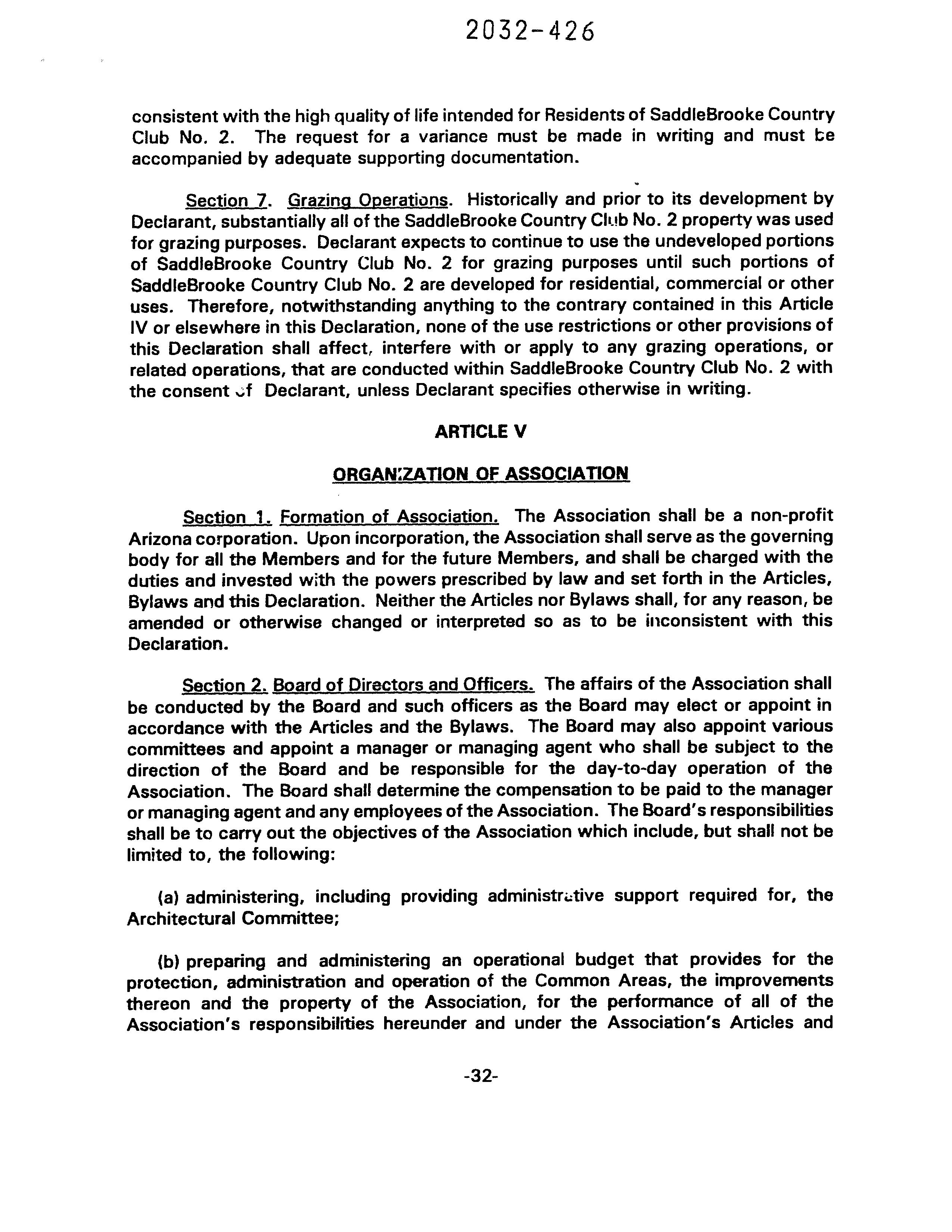 2032-426

consistent with the high quality of life intended for Residents of SaddleBrooke Country Club No. 2. The request for a variance must be made in writing and must be accompanied by adequate supporting documentation.

Section 7. Grazing Operations. Historically and prior to its development by Declarant, substantially all of the SaddleBrooke Country Club No. 2 property was used for grazing purposes. Declarant expects to continue to use the undeveloped portions of SaddleBrooke Country Club No. 2 for grazing purposes until such portions of SaddleBrooke Country Club No. 2 are developed for residential, commercial or other uses. Therefore, notwithstanding anything to the contrary contained in this Article IV or elsewhere in this Declaration, none of the use restrictions or other provisions of this Declaration shall affect, interfere with or apply to any grazing operations, or related operations, that are conducted within SaddleBrooke Country Club No. 2 with the consent of Declarant, unless Declarant specifies otherwise in writing.

ARTICLE V

ORGANIZATION OF ASSOCIATION

Section 1. Formation of Association. The Association shall be a non-profit Arizona corporation. Upon incorporation, the Association shall serve as the governing body for all the Members and for the future Members, and shall be charged with the duties and invested with the powers prescribed by law and set forth in the Articles, Bylaws and this Declaration. Neither the Articles nor Bylaws shall, for any reason, be amended or otherwise changed or interpreted so as to be inconsistent with this Declaration.

Section 2. Board of Directors and Officers. The affairs of the Association shall be conducted by the Board and such officers as the Board may elect or appoint in accordance with the Articles and the Bylaws. The Board may also appoint various committees and appoint a manager or managing agent who shall be subject to the direction of the Board and be responsible for the day-to-day operation of the Association. The Board shall determine the compensation to be paid to the manager or managing agent and any employees of the Association. The Board's responsibilities shall be to carry out the objectives of the Association which include, but shall not be limited to, the following:

(a) administering, including providing administrative support required for, the Architectural Committee;

(b) preparing and administering an operational budget that provides for the protection, administration and operation of the Common Areas, the improvements thereon and the property of the Association, for the performance of all of the Association's responsibilities hereunder and under the Association's Articles and

-32-